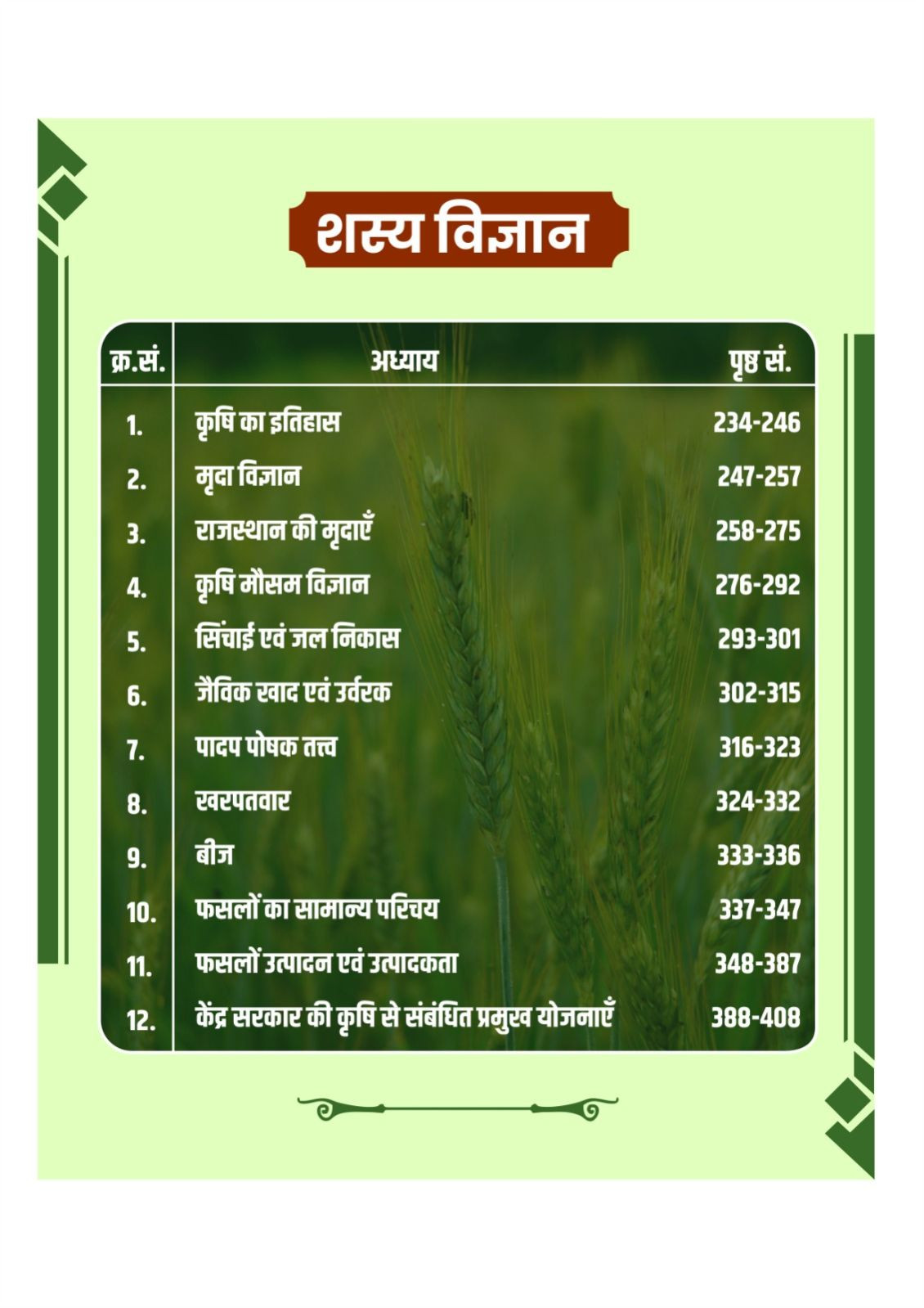 शस्य विज्ञान

| क्र.सं. | अध्याय | पृष्ठ सं. |
|---|---|---|
| 1. | कृषि का इतिहास | 234-246 |
| 2. | मृदा विज्ञान | 247-257 |
| 3. | राजस्थान की मृदाएँ | 258-275 |
| 4. | कृषि मौसम विज्ञान | 276-292 |
| 5. | सिंचाई एवं जल निकास | 293-301 |
| 6. | जैविक खाद एवं उर्वरक | 302-315 |
| 7. | पादप पोषक तत्त्व | 316-323 |
| 8. | खरपतवार | 324-332 |
| 9. | बीज | 333-336 |
| 10. | फसलों का सामान्य परिचय | 337-347 |
| 11. | फसलों उत्पादन एवं उत्पादकता | 348-387 |
| 12. | केंद्र सरकार की कृषि से संबंधित प्रमुख योजनाएँ | 388-408 |